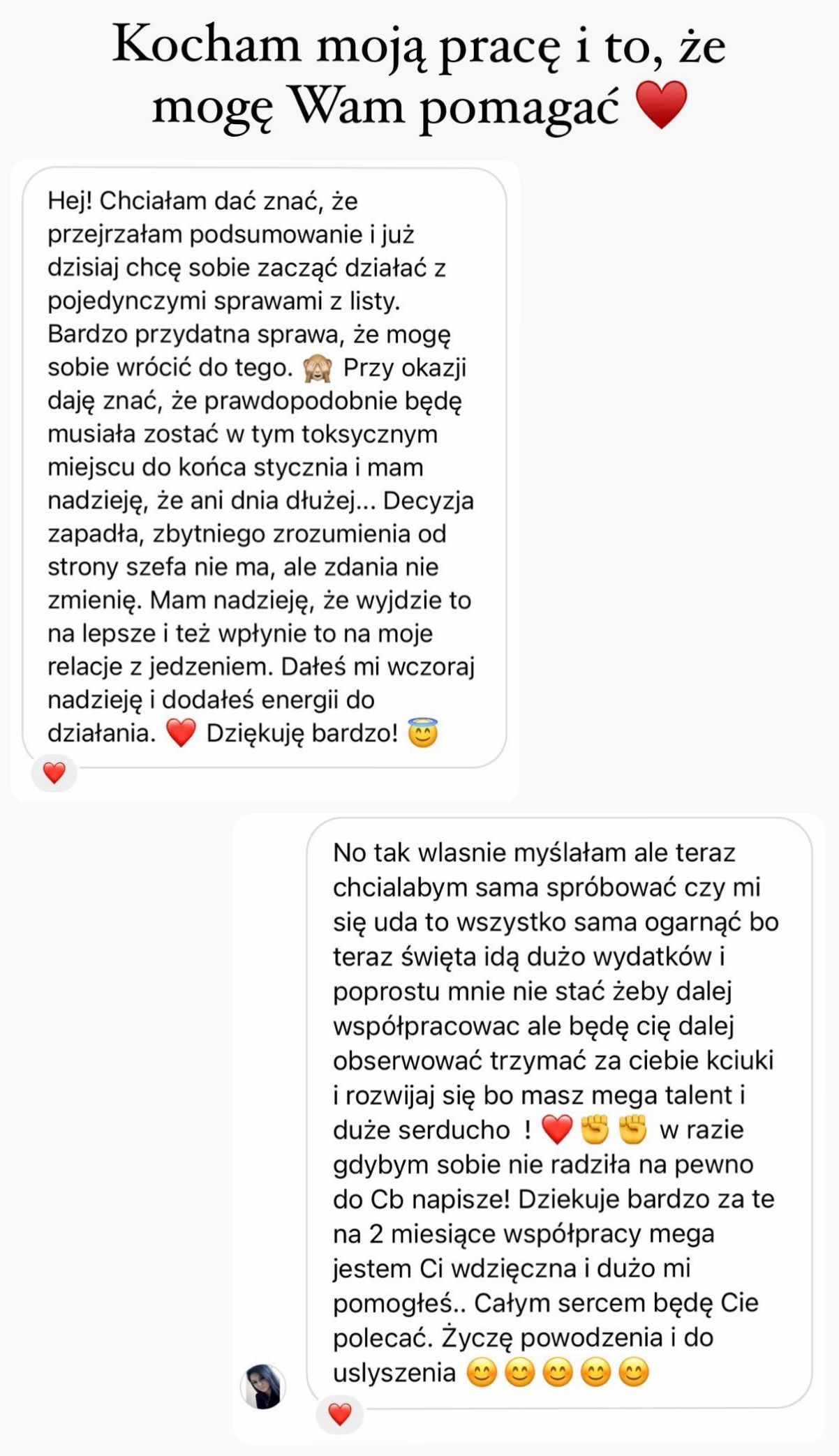 Kocham moją pracę i to, że mogę Wam pomagać ❤️

Hej! Chciałam dać znać, że przejrzałam podsumowanie i już dzisiaj chcę sobie zacząć działać z pojedynczymi sprawami z listy. Bardzo przydatna sprawa, że mogę sobie wrócić do tego. 🙈 Przy okazji daję znać, że prawdopodobnie będę musiała zostać w tym toksycznym miejscu do końca stycznia i mam nadzieję, że ani dnia dłużej... Decyzja zapadła, zbytniego zrozumienia od strony szefa nie ma, ale zdania nie zmienię. Mam nadzieję, że wyjdzie to na lepsze i też wpłynie to na moje relacje z jedzeniem. Dałeś mi wczoraj nadzieję i dodałeś energii do działania. ❤️ Dziękuję bardzo! 😇

❤️

No tak wlasnie myślałam ale teraz chcialabym sama spróbować czy mi się uda to wszystko sama ogarnąć bo teraz święta idą dużo wydatków i poprostu mnie nie stać żeby dalej współpracowac ale będę cię dalej obserwować trzymać za ciebie kciuki i rozwijaj się bo masz mega talent i duże serducho ! ❤️✊✊ w razie gdybym sobie nie radziła na pewno do Cb napisze! Dziekuje bardzo za te na 2 miesiące współpracy mega jestem Ci wdzięczna i dużo mi pomogłeś.. Całym sercem będę Cie polecać. Życzę powodzenia i do uslyszenia 😊😊😊😊😊

❤️